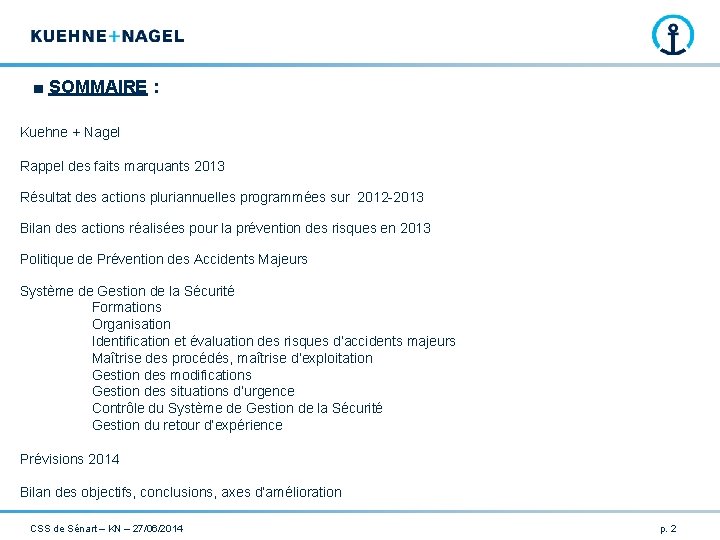 KUEHNE+NAGEL

■ SOMMAIRE :

Kuehne + Nagel

Rappel des faits marquants 2013

Résultat des actions pluriannuelles programmées sur 2012-2013

Bilan des actions réalisées pour la prévention des risques en 2013

Politique de Prévention des Accidents Majeurs

Système de Gestion de la Sécurité
Formations
Organisation
Identification et évaluation des risques d'accidents majeurs
Maîtrise des procédés, maîtrise d'exploitation
Gestion des modifications
Gestion des situations d'urgence
Contrôle du Système de Gestion de la Sécurité
Gestion du retour d'expérience

Prévisions 2014

Bilan des objectifs, conclusions, axes d'amélioration

CSS de Sénart – KN – 27/06/2014

p. 2